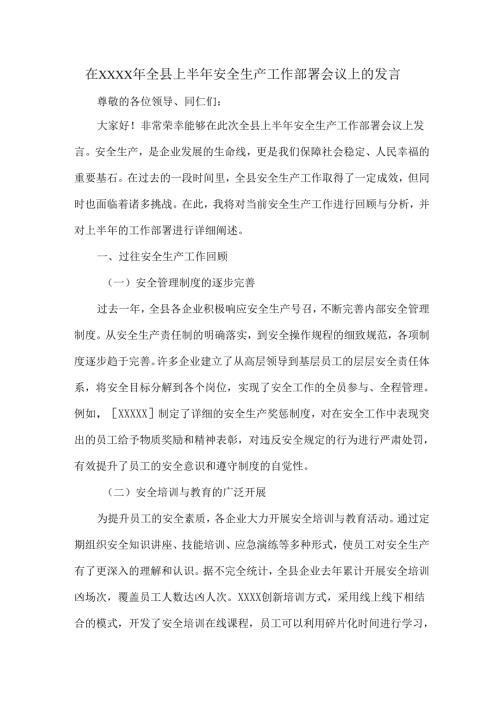 在XXXX年全县上半年安全生产工作部署会议上的发言

尊敬的各位领导、同仁们：

大家好！非常荣幸能够在此次全县上半年安全生产工作部署会议上发言。安全生产，是企业发展的生命线，更是我们保障社会稳定、人民幸福的重要基石。在过去的一段时间里，全县安全生产工作取得了一定成效，但同时也面临着诸多挑战。在此，我将对当前安全生产工作进行回顾与分析，并对上半年的工作部署进行详细阐述。

一、过往安全生产工作回顾

（一）安全管理制度的逐步完善

过去一年，全县各企业积极响应安全生产号召，不断完善内部安全管理制度。从安全生产责任制的明确落实，到安全操作规程的细致规范，各项制度逐步趋于完善。许多企业建立了从高层领导到基层员工的层层安全责任体系，将安全目标分解到各个岗位，实现了安全工作的全员参与、全程管理。例如，［XXXXX］制定了详细的安全生产奖惩制度，对在安全工作中表现突出的员工给予物质奖励和精神表彰，对违反安全规定的行为进行严肃处罚，有效提升了员工的安全意识和遵守制度的自觉性。

（二）安全培训与教育的广泛开展

为提升员工的安全素质，各企业大力开展安全培训与教育活动。通过定期组织安全知识讲座、技能培训、应急演练等多种形式，使员工对安全生产有了更深入的理解和认识。据不完全统计，全县企业去年累计开展安全培训凶场次，覆盖员工人数达凶人次。XXXX创新培训方式，采用线上线下相结合的模式，开发了安全培训在线课程，员工可以利用碎片化时间进行学习，